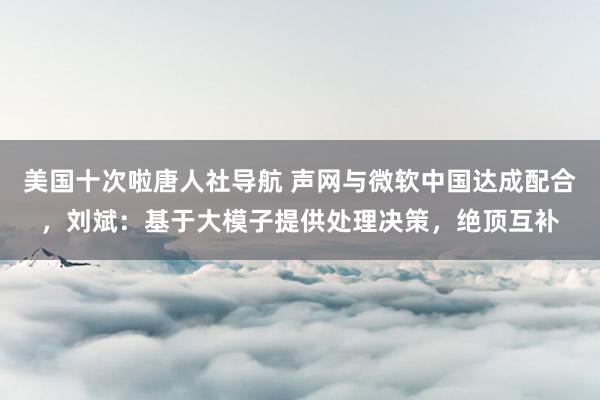 美国十次啦唐人社导航 声网与微软中国达成配合，刘斌：基于大模子提供处理决策，绝顶互补